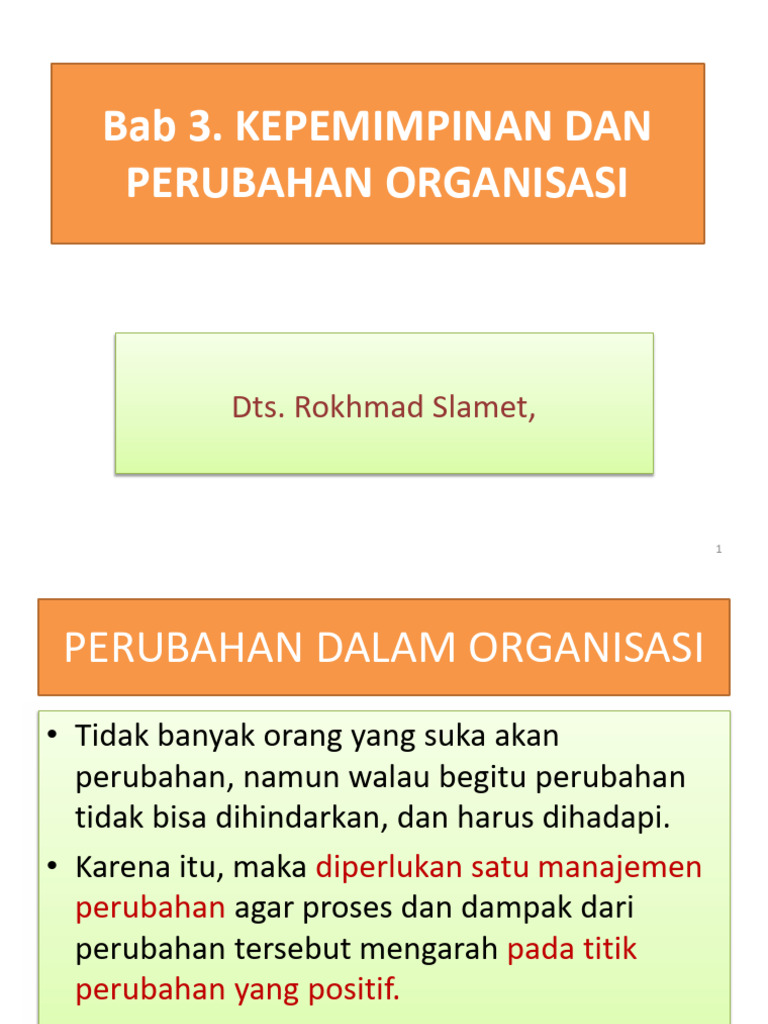 Bab 3. KEPEMIMPINAN DAN PERUBAHAN ORGANISASI

Dts. Rokhmad Slamet,

1

PERUBAHAN DALAM ORGANISASI

• Tidak banyak orang yang suka akan perubahan, namun walau begitu perubahan tidak bisa dihindarkan, dan harus dihadapi.
• Karena itu, maka diperlukan satu manajemen perubahan agar proses dan dampak dari perubahan tersebut mengarah pada titik perubahan yang positif.